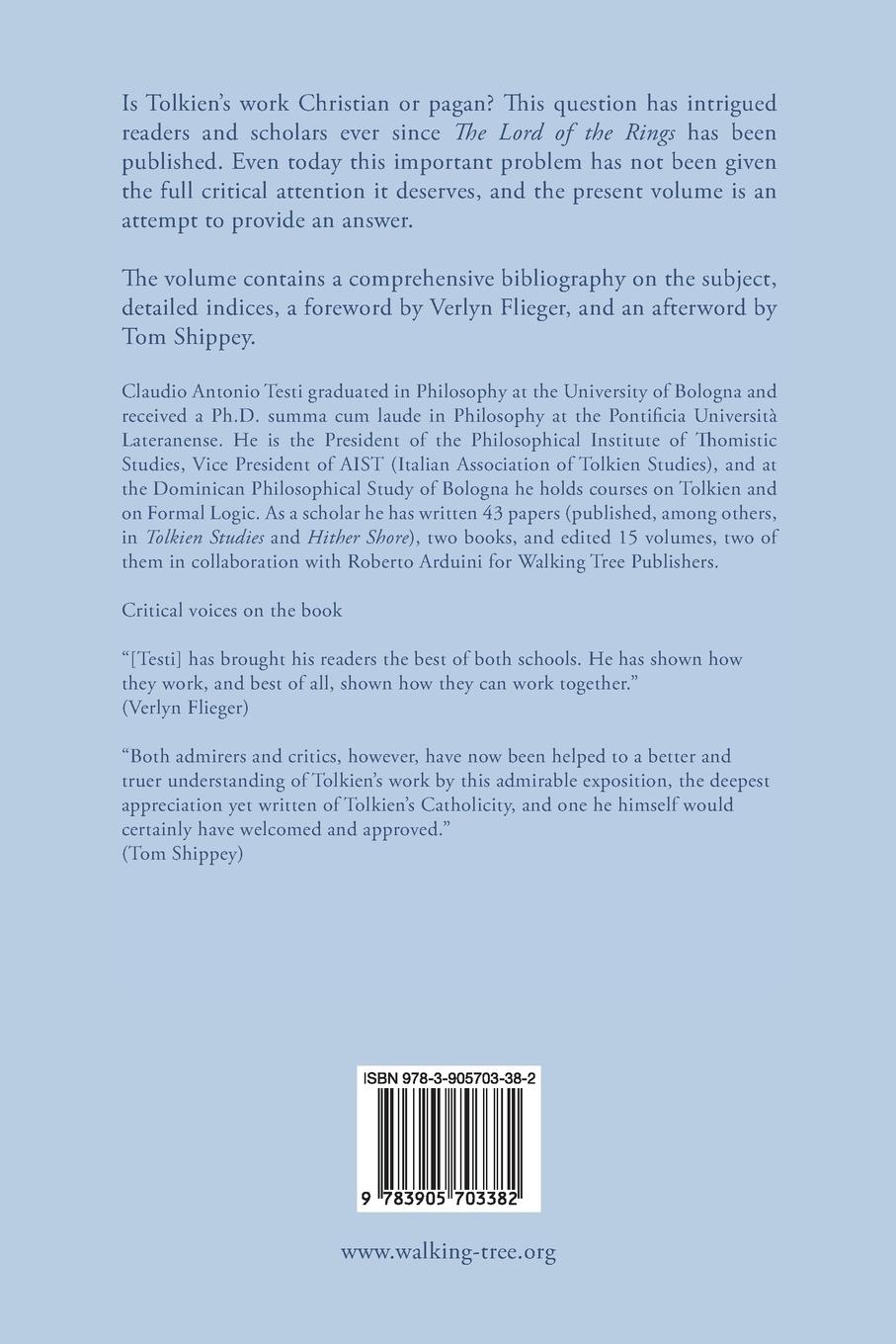 Is Tolkien's work Christian or pagan? This question has intrigued readers and scholars ever since The Lord of the Rings has been published. Even today this important problem has not been given the full critical attention it deserves, and the present volume is an attempt to provide an answer.

The volume contains a comprehensive bibliography on the subject, detailed indices, a foreword by Verlyn Flieger, and an afterword by Tom Shippey.

Claudio Antonio Testi graduated in Philosophy at the University of Bologna and received a Ph.D. summa cum laude in Philosophy at the Pontificia Università Lateranense. He is the President of the Philosophical Institute of Thomistic Studies, Vice President of AIST (Italian Association of Tolkien Studies), and at the Dominican Philosophical Study of Bologna he holds courses on Tolkien and on Formal Logic. As a scholar he has written 43 papers (published, among others, in Tolkien Studies and Hither Shore), two books, and edited 15 volumes, two of them in collaboration with Roberto Arduini for Walking Tree Publishers.

Critical voices on the book

"[Testi] has brought his readers the best of both schools. He has shown how they work, and best of all, shown how they can work together."
(Verlyn Flieger)

"Both admirers and critics, however, have now been helped to a better and truer understanding of Tolkien's work by this admirable exposition, the deepest appreciation yet written of Tolkien's Catholicity, and one he himself would certainly have welcomed and approved."
(Tom Shippey)

ISBN 978-3-905703-38-2

9 783905 703382

www.walking-tree.org